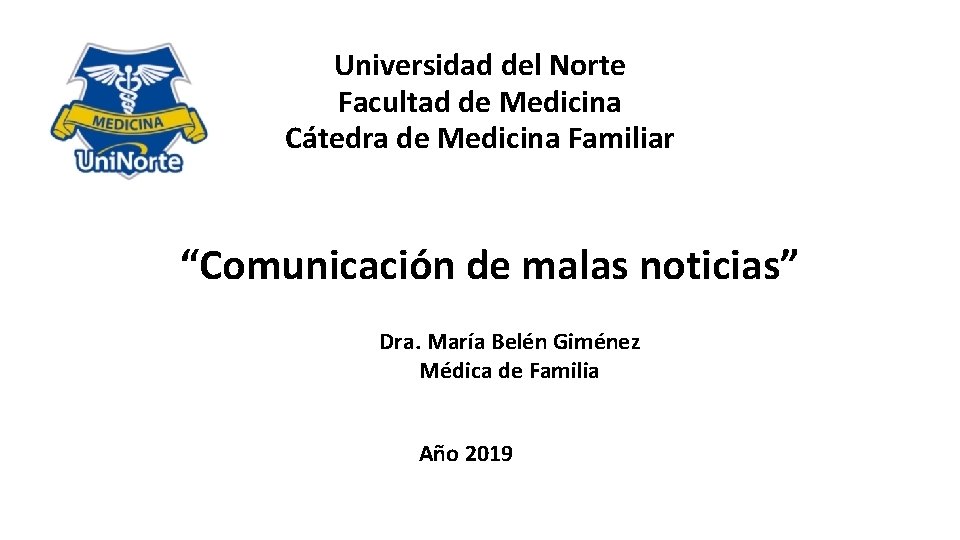 MEDICINA
UniNorte

Universidad del Norte
Facultad de Medicina
Cátedra de Medicina Familiar

"Comunicación de malas noticias"

Dra. María Belén Giménez
Médica de Familia

Año 2019